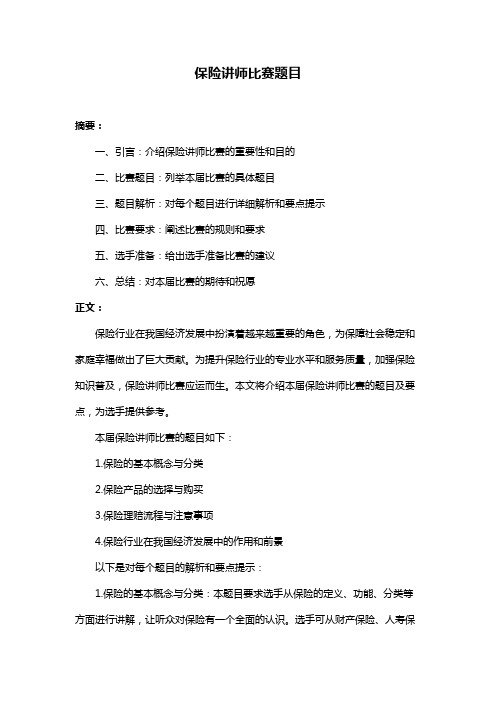 保险讲师比赛题目

摘要：

一、引言：介绍保险讲师比赛的重要性和目的

二、比赛题目：列举本届比赛的具体题目

三、题目解析：对每个题目进行详细解析和要点提示

四、比赛要求：阐述比赛的规则和要求

五、选手准备：给出选手准备比赛的建议

六、总结：对本届比赛的期待和祝愿

正文：

保险行业在我国经济发展中扮演着越来越重要的角色，为保障社会稳定和家庭幸福做出了巨大贡献。为提升保险行业的专业水平和服务质量，加强保险知识普及，保险讲师比赛应运而生。本文将介绍本届保险讲师比赛的题目及要点，为选手提供参考。

本届保险讲师比赛的题目如下：

1.保险的基本概念与分类

2.保险产品的选择与购买

3.保险理赔流程与注意事项

4.保险行业在我国经济发展中的作用和前景

以下是对每个题目的解析和要点提示：

1.保险的基本概念与分类：本题目要求选手从保险的定义、功能、分类等方面进行讲解，让听众对保险有一个全面的认识。选手可从财产保险、人寿保